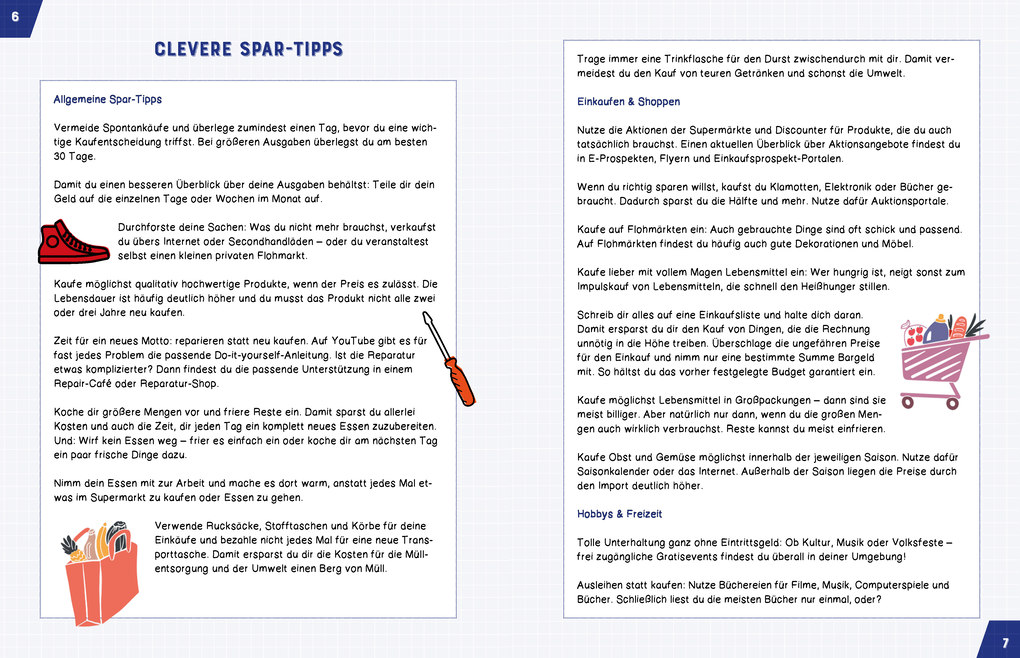 6

CLEVERE SPAR-TIPPS

Allgemeine Spar-Tipps

Vermeide Spontankäufe und überlege zumindest einen Tag, bevor du eine wichtige Kaufentscheidung triffst. Bei größeren Ausgaben überlegst du am besten 30 Tage.

Damit du einen besseren Überblick über deine Ausgaben behältst: Teile dir dein Geld auf die einzelnen Tage oder Wochen im Monat auf.

Durchforste deine Sachen: Was du nicht mehr brauchst, verkaufst du übers Internet oder Secondhandläden – oder du veranstaltest selbst einen kleinen privaten Flohmarkt.

Kaufe möglichst qualitativ hochwertige Produkte, wenn der Preis es zulässt. Die Lebensdauer ist häufig deutlich höher und du musst das Produkt nicht alle zwei oder drei Jahre neu kaufen.

Zeit für ein neues Motto: reparieren statt neu kaufen. Auf YouTube gibt es für fast jedes Problem die passende Do-it-yourself-Anleitung. Ist die Reparatur etwas komplizierter? Dann findest du die passende Unterstützung in einem Repair-Café oder Reparatur-Shop.

Koche dir größere Mengen vor und friere Reste ein. Damit sparst du allerlei Kosten und auch die Zeit, dir jeden Tag ein komplett neues Essen zuzubereiten. Und: Wirf kein Essen weg – frier es einfach ein oder koche dir am nächsten Tag ein paar frische Dinge dazu.

Nimm dein Essen mit zur Arbeit und mache es dort warm, anstatt jedes Mal etwas im Supermarkt zu kaufen oder Essen zu gehen.

Verwende Rucksäcke, Stofftaschen und Körbe für deine Einkäufe und bezahle nicht jedes Mal für eine neue Transporttasche. Damit ersparst du dir die Kosten für die Müllentsorgung und der Umwelt einen Berg von Müll.

Trage immer eine Trinkflasche für den Durst zwischendurch mit dir. Damit vermeidest du den Kauf von teuren Getränken und schonst die Umwelt.

Einkaufen & Shoppen

Nutze die Aktionen der Supermärkte und Discounter für Produkte, die du auch tatsächlich brauchst. Einen aktuellen Überblick über Aktionsangebote findest du in E-Prospekten, Flyern und Einkaufsprospekt-Portalen.

Wenn du richtig sparen willst, kaufst du Klamotten, Elektronik oder Bücher gebraucht. Dadurch sparst du die Hälfte und mehr. Nutze dafür Auktionsportale.

Kaufe auf Flohmärkten ein: Auch gebrauchte Dinge sind oft schick und passend. Auf Flohmärkten findest du häufig auch gute Dekorationen und Möbel.

Kaufe lieber mit vollem Magen Lebensmittel ein: Wer hungrig ist, neigt sonst zum Impulskauf von Lebensmitteln, die schnell den Heißhunger stillen.

Schreib dir alles auf eine Einkaufsliste und halte dich daran. Damit ersparst du dir den Kauf von Dingen, die die Rechnung unnötig in die Höhe treiben. Überschlage die ungefähren Preise für den Einkauf und nimm nur eine bestimmte Summe Bargeld mit. So hältst du das vorher festgelegte Budget garantiert ein.

Kaufe möglichst Lebensmittel in Großpackungen – dann sind sie meist billiger. Aber natürlich nur dann, wenn du die großen Mengen auch wirklich verbrauchst. Reste kannst du meist einfrieren.

Kaufe Obst und Gemüse möglichst innerhalb der jeweiligen Saison. Nutze dafür Saisonkalender oder das Internet. Außerhalb der Saison liegen die Preise durch den Import deutlich höher.

Hobbys & Freizeit

Tolle Unterhaltung ganz ohne Eintrittsgeld: Ob Kultur, Musik oder Volksfeste – frei zugängliche Gratisevents findest du überall in deiner Umgebung!

Ausleihen statt kaufen: Nutze Büchereien für Filme, Musik, Computerspiele und Bücher. Schließlich liest du die meisten Bücher nur einmal, oder?

7